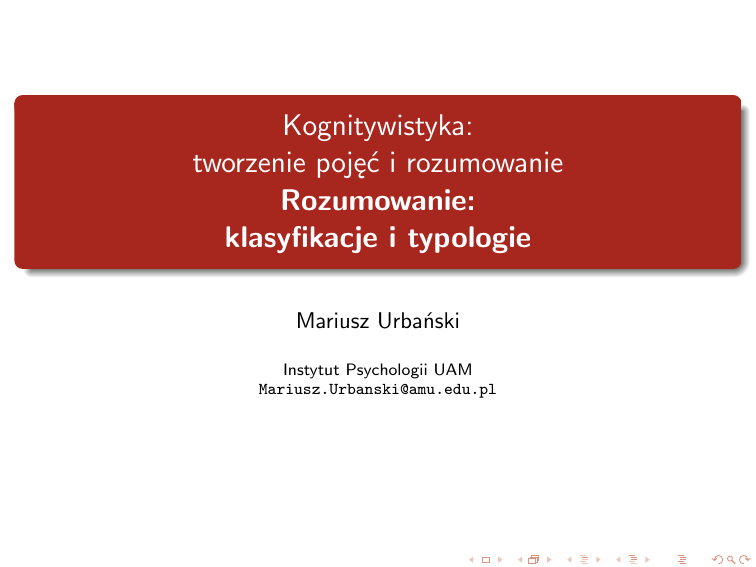 Kognitywistyka:
tworzenie pojęć i rozumowanie
Rozumowanie:
klasyfikacje i typologie

Mariusz Urbański

Instytut Psychologii UAM
Mariusz.Urbanski@amu.edu.pl